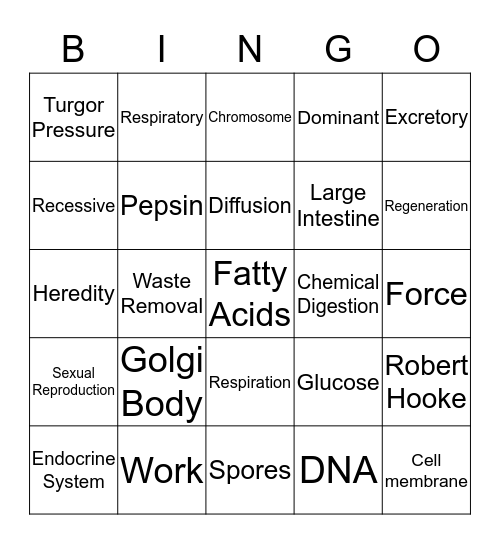 | B | I | N | G | O |
|---|---|---|---|---|
| Turgor Pressure | Respiratory | Chromosome | Dominant | Excretory |
| Recessive | Pepsin | Diffusion | Large Intestine | Regeneration |
| Heredity | Waste Removal | Fatty Acids | Chemical Digestion | Force |
| Sexual Reproduction | Golgi Body | Respiration | Glucose | Robert Hooke |
| Endocrine System | Work | Spores | DNA | Cell membrane |